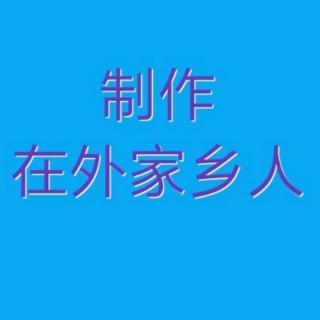 制作
在外家乡人